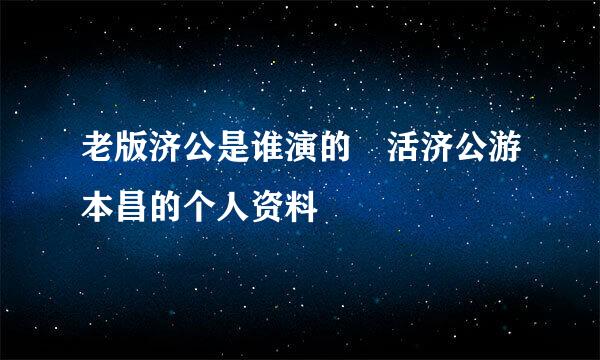 老版济公是谁演的　活济公游本昌的个人资料